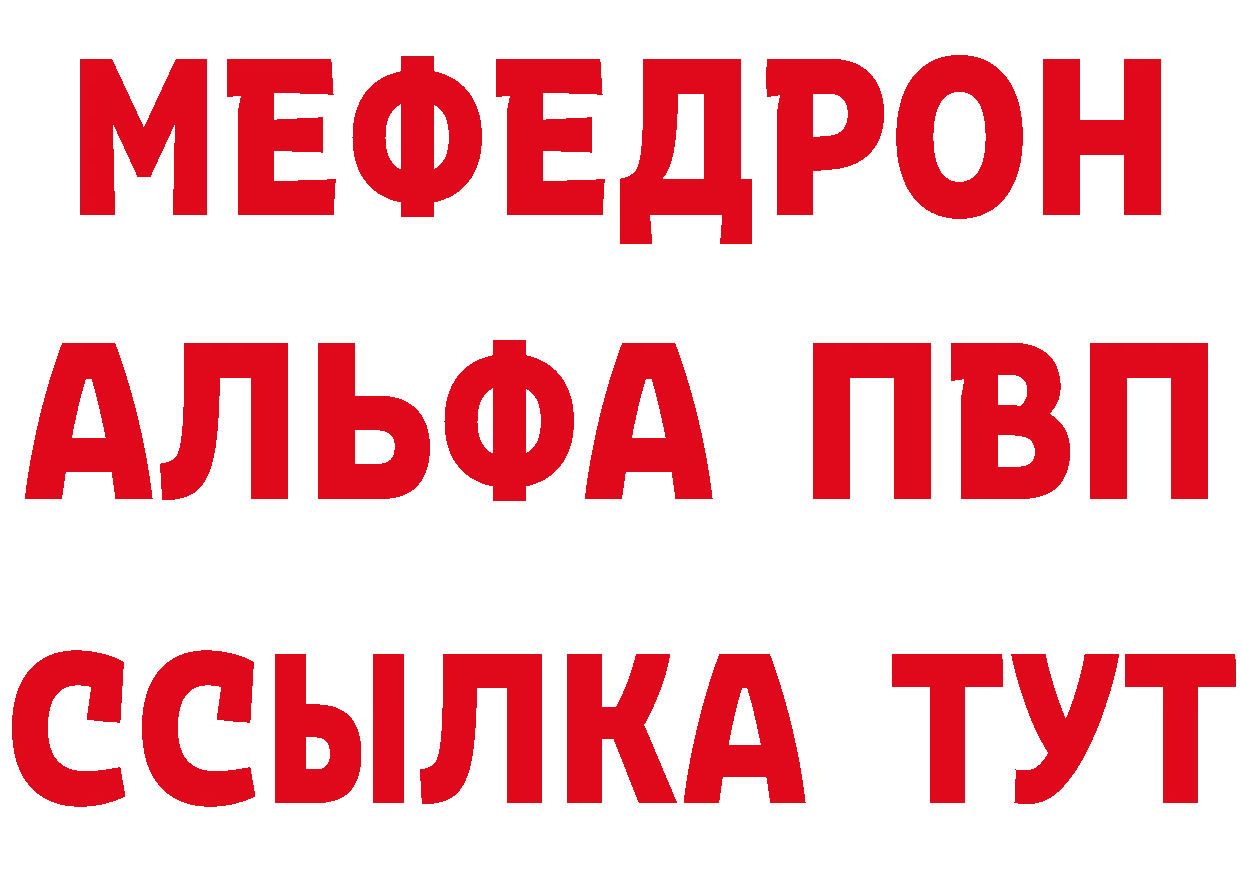 МЕФЕДРОН
АЛЬФА ПВП
ССЫЛКА ТУТ